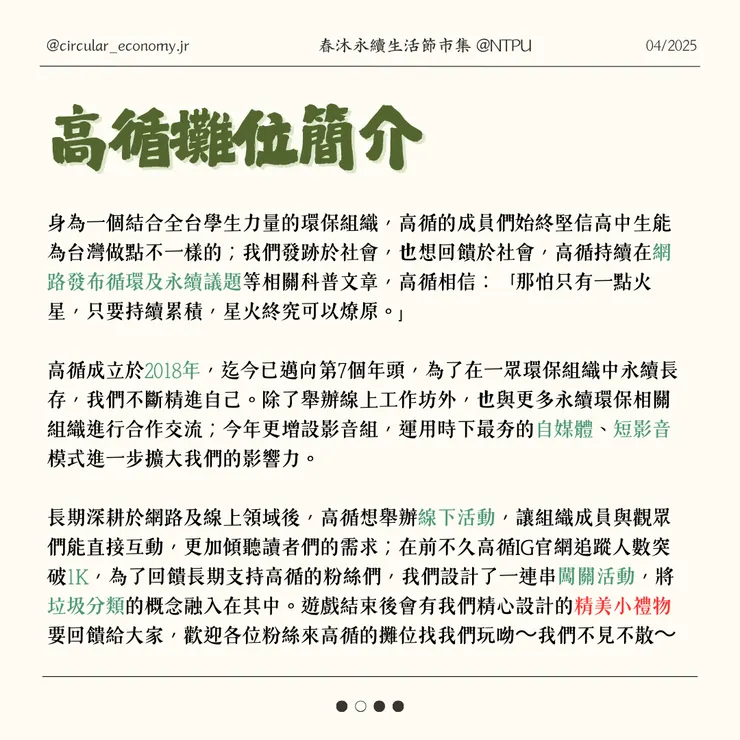 @circular_economy.jr

春沐永續生活節市集 @NTPU

04/2025

高循攤位簡介

身為一個結合全台學生力量的環保組織，高循的成員們始終堅信高中生能為台灣做點不一樣的；我們發跡於社會，也想回饋於社會，高循持續在網路發布循環及永續議題等相關科普文章，高循相信：「那怕只有一點火星，只要持續累積，星火終究可以燎原。」

高循成立於2018年，迄今已邁向第7個年頭，為了在一眾環保組織中永續長存，我們不斷精進自己。除了舉辦線上工作坊外，也與更多永續環保相關組織進行合作交流；今年更增設影音組，運用時下最夯的自媒體、短影音模式進一步擴大我們的影響力。

長期深耕於網路及線上領域後，高循想舉辦線下活動，讓組織成員與觀眾們能直接互動，更加傾聽讀者們的需求；在前不久高循IG官網追蹤人數突破1K，為了回饋長期支持高循的粉絲們，我們設計了一連串闖關活動，將垃圾分類的概念融入在其中。遊戲結束後會有我們精心設計的精美小禮物要回饋給大家，歡迎各位粉絲來高循的攤位找我們玩呦～我們不見不散～